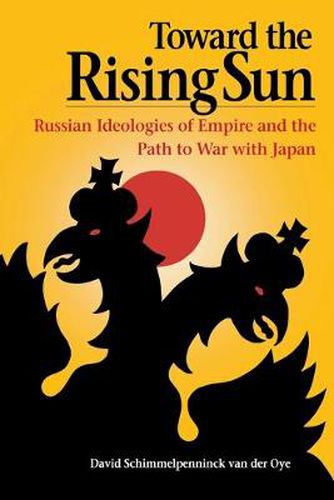 Toward the Rising Sun

Russian Ideologies of Empire and the Path to War with Japan

David Schimmelpenninck van der Oye